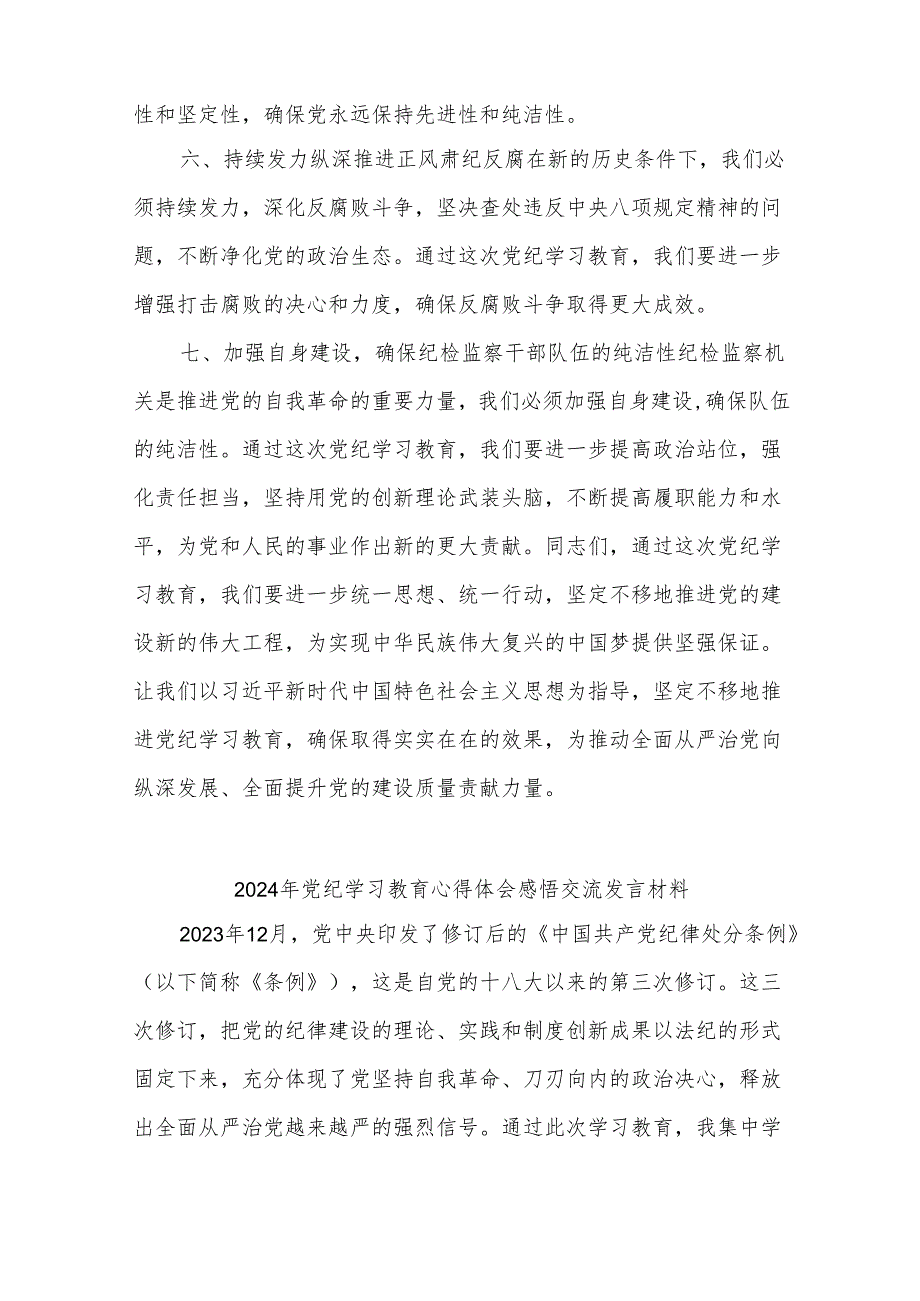 性和坚定性，确保党永远保持先进性和纯洁性。

六、持续发力纵深推进正风肃纪反腐在新的历史条件下，我们必须持续发力，深化反腐败斗争，坚决查处违反中央八项规定精神的问题，不断净化党的政治生态。通过这次党纪学习教育，我们要进一步增强打击腐败的决心和力度，确保反腐败斗争取得更大成效。

七、加强自身建设，确保纪检监察干部队伍的纯洁性纪检监察机关是推进党的自我革命的重要力量，我们必须加强自身建设,确保队伍的纯洁性。通过这次党纪学习教育，我们要进一步提高政治站位，强化责任担当，坚持用党的创新理论武装头脑，不断提高履职能力和水平，为党和人民的事业作出新的更大贡献。同志们，通过这次党纪学习教育，我们要进一步统一思想、统一行动，坚定不移地推进党的建设新的伟大工程，为实现中华民族伟大复兴的中国梦提供坚强保证。让我们以习近平新时代中国特色社会主义思想为指导，坚定不移地推进党纪学习教育，确保取得实实在在的效果，为推动全面从严治党向纵深发展、全面提升党的建设质量贡献力量。

2024年党纪学习教育心得体会感悟交流发言材料

2023年12月，党中央印发了修订后的《中国共产党纪律处分条例》（以下简称《条例》），这是自党的十八大以来的第三次修订。这三次修订，把党的纪律建设的理论、实践和制度创新成果以法纪的形式固定下来，充分体现了党坚持自我革命、刀刃向内的政治决心，释放出全面从严治党越来越严的强烈信号。通过此次学习教育，我集中学